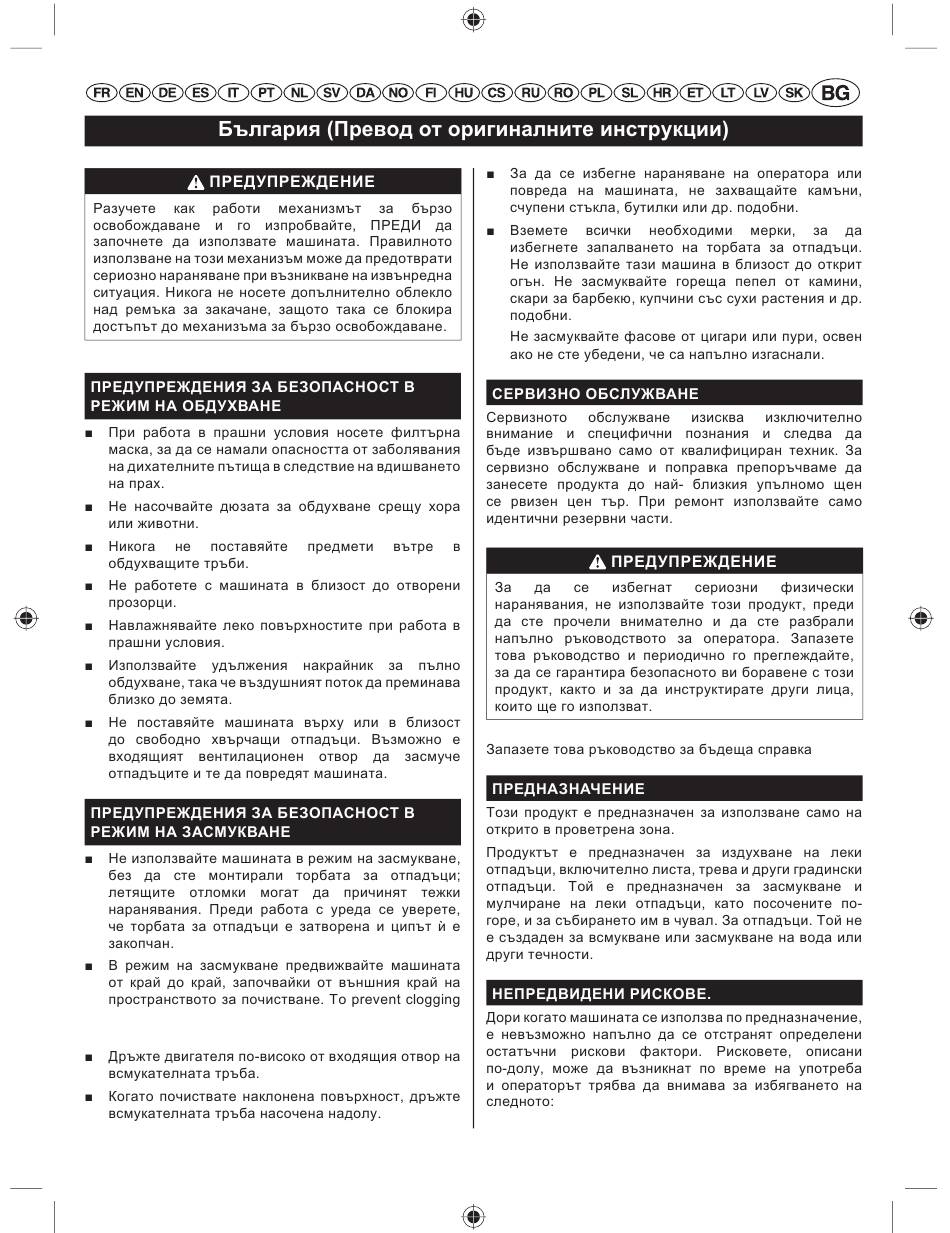 FR EN DE ES IT PT NL SV DA NO FI HU CS RU RO PL SL HR ET LT LV SK BG

България (Превод от оригиналните инструкции)

ПРЕДУПРЕЖДЕНИЕ

Разучете как работи механизмът за бързо освобождаване и го изпробвайте, ПРЕДИ да започнете да използвате машината. Правилното използване на този механизъм може да предотврати сериозно нараняване при възникване на извънредна ситуация. Никога не носете допълнително облекло над ремъка за закачане, защото така се блокира достъпът до механизъма за бързо освобождаване.

ПРЕДУПРЕЖДЕНИЯ ЗА БЕЗОПАСНОСТ В РЕЖИМ НА ОБДУХВАНЕ

■ При работа в прашни условия носете филтърна маска, за да се намали опасността от заболявания на дихателните пътища в следствие на вдишването на прах.

■ Не насочвайте дюзата за обдухване срещу хора или животни.

■ Никога не поставяйте предмети вътре в обдухващите тръби.

■ Не работете с машината в близост до отворени прозорци.

■ Навлажнявайте леко повърхностите при работа в прашни условия.

■ Използвайте удължения накрайник за пълно обдухване, така че въздушният поток да преминава близко до земята.

■ Не поставяйте машината върху или в близост до свободно хвърчащи отпадъци. Възможно е входящият вентилационен отвор да засмуче отпадъците и те да повредят машината.

ПРЕДУПРЕЖДЕНИЯ ЗА БЕЗОПАСНОСТ В РЕЖИМ НА ЗАСМУКВАНЕ

■ Не използвайте машината в режим на засмукване, без да сте монтирали торбата за отпадъци; летящите отломки могат да причинят тежки наранявания. Преди работа с уреда се уверете, че торбата за отпадъци е затворена и ципът й е закопчан.

■ В режим на засмукване предвижвайте машината от край до край, започвайки от външния край на пространството за почистване. To prevent clogging

■ Дръжте двигателя по-високо от входящия отвор на всмукателната тръба.

■ Когато почиствате наклонена повърхност, дръжте всмукателната тръба насочена надолу.

■ За да се избегне нараняване на оператора или повреда на машината, не захващайте камъни, счупени стъкла, бутилки или др. подобни.

■ Вземете всички необходими мерки, за да избегнете запалването на торбата за отпадъци. Не използвайте тази машина в близост до открит огън. Не засмуквайте гореща пепел от камини, скари за барбекю, купчини със сухи растения и др. подобни.

Не засмуквайте фасове от цигари или пури, освен ако не сте убедени, че са напълно изгаснали.

СЕРВИЗНО ОБСЛУЖВАНЕ

Сервизното обслужване изисква изключително внимание и специфични познания и следва да бъде извършвано само от квалифициран техник. За сервизно обслужване и поправка препоръчваме да занесете продукта до най- близкия упълномо щен се рвизен цен тър. При ремонт използвайте само идентични резервни части.

ПРЕДУПРЕЖДЕНИЕ

За да се избегнат сериозни физически наранявания, не използвайте този продукт, преди да сте прочели внимателно и да сте разбрали напълно ръководството за оператора. Запазете това ръководство и периодично го преглеждайте, за да се гарантира безопасното ви боравене с този продукт, както и за да инструктирате други лица, които ще го използват.

Запазете това ръководство за бъдеща справка

ПРЕДНАЗНАЧЕНИЕ

Този продукт е предназначен за използване само на открито в проветрена зона.

Продуктът е предназначен за издухване на леки отпадъци, включително листа, трева и други градински отпадъци. Той е предназначен за засмукване и мулчиране на леки отпадъци, като посочените по-горе, и за събирането им в чувал. За отпадъци. Той не е създаден за всмукване или засмукване на вода или други течности.

НЕПРЕДВИДЕНИ РИСКОВЕ.

Дори когато машината се използва по предназначение, е невъзможно напълно да се отстранят определени остатъчни рискови фактори. Рисковете, описани по-долу, може да възникнат по време на употреба и операторът трябва да внимава за избягването на следното: